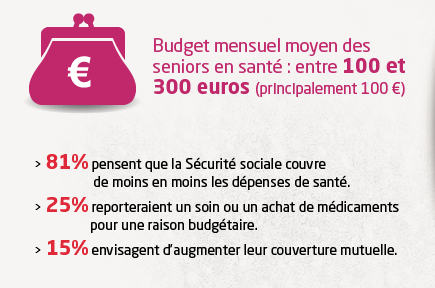 €

Budget mensuel moyen des seniors en santé : entre 100 et 300 euros (principalement 100 €)

> 81% pensent que la Sécurité sociale couvre de moins en moins les dépenses de santé.

> 25% reporteraient un soin ou un achat de médicaments pour une raison budgétaire.

> 15% envisagent d'augmenter leur couverture mutuelle.